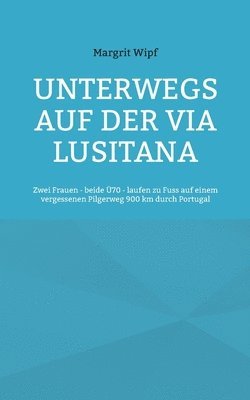 Margrit Wipf

UNTERWEGS AUF DER VIA LUSITANA

Zwei Frauen - beide Ü70 - laufen zu Fuss auf einem vergessenen Pilgerweg 900 km durch Portugal